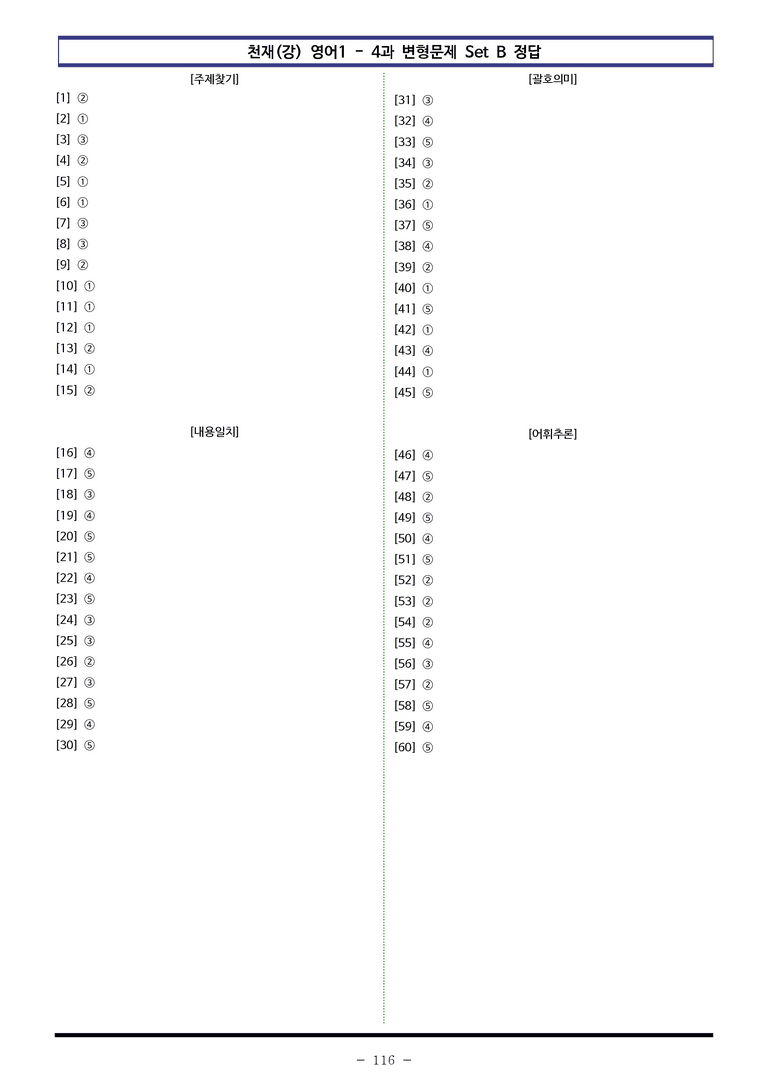 천재(강) 영어1 - 4과 변형문제 Set B 정답

[주제찾기]

[1] ②
[2] ①
[3] ③
[4] ②
[5] ①
[6] ①
[7] ③
[8] ③
[9] ②
[10] ①
[11] ①
[12] ①
[13] ②
[14] ①
[15] ②

[내용일치]

[16] ④
[17] ⑤
[18] ③
[19] ④
[20] ⑤
[21] ⑤
[22] ④
[23] ⑤
[24] ③
[25] ③
[26] ②
[27] ③
[28] ⑤
[29] ④
[30] ⑤

[괄호의미]

[31] ③
[32] ④
[33] ⑤
[34] ③
[35] ②
[36] ①
[37] ⑤
[38] ④
[39] ②
[40] ①
[41] ⑤
[42] ①
[43] ④
[44] ①
[45] ⑤

[어휘추론]

[46] ④
[47] ⑤
[48] ②
[49] ⑤
[50] ④
[51] ⑤
[52] ②
[53] ②
[54] ②
[55] ④
[56] ③
[57] ②
[58] ⑤
[59] ④
[60] ⑤

- 116 -